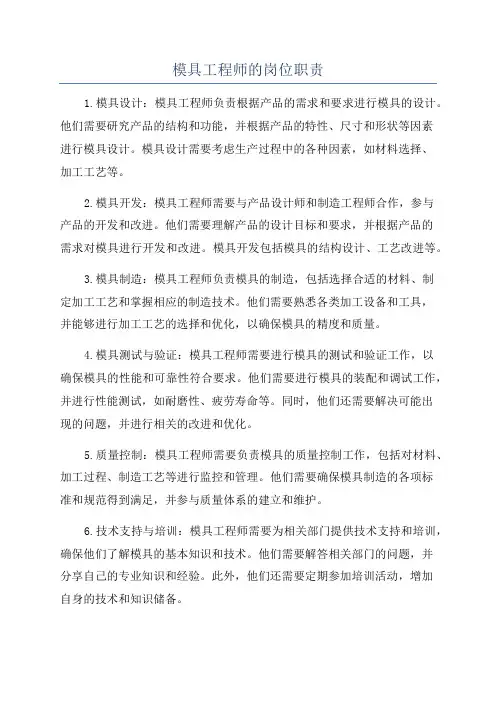 模具工程师的岗位职责

1.模具设计：模具工程师负责根据产品的需求和要求进行模具的设计。他们需要研究产品的结构和功能，并根据产品的特性、尺寸和形状等因素进行模具设计。模具设计需要考虑生产过程中的各种因素，如材料选择、加工工艺等。

2.模具开发：模具工程师需要与产品设计师和制造工程师合作，参与产品的开发和改进。他们需要理解产品的设计目标和要求，并根据产品的需求对模具进行开发和改进。模具开发包括模具的结构设计、工艺改进等。

3.模具制造：模具工程师负责模具的制造，包括选择合适的材料、制定加工工艺和掌握相应的制造技术。他们需要熟悉各类加工设备和工具，并能够进行加工工艺的选择和优化，以确保模具的精度和质量。

4.模具测试与验证：模具工程师需要进行模具的测试和验证工作，以确保模具的性能和可靠性符合要求。他们需要进行模具的装配和调试工作，并进行性能测试，如耐磨性、疲劳寿命等。同时，他们还需要解决可能出现的问题，并进行相关的改进和优化。

5.质量控制：模具工程师需要负责模具的质量控制工作，包括对材料、加工过程、制造工艺等进行监控和管理。他们需要确保模具制造的各项标准和规范得到满足，并参与质量体系的建立和维护。

6.技术支持与培训：模具工程师需要为相关部门提供技术支持和培训，确保他们了解模具的基本知识和技术。他们需要解答相关部门的问题，并分享自己的专业知识和经验。此外，他们还需要定期参加培训活动，增加自身的技术和知识储备。